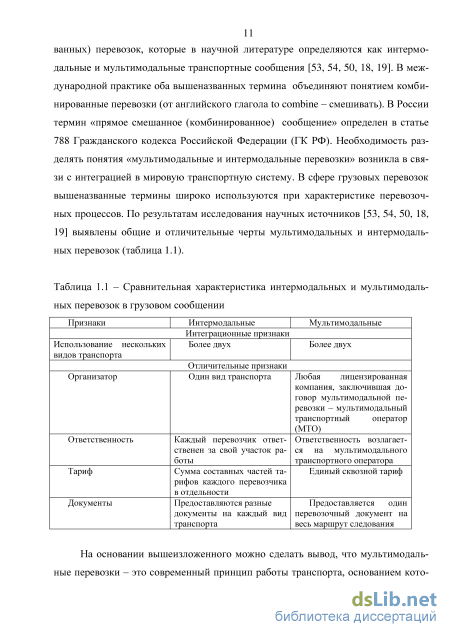 11

ванных) перевозок, которые в научной литературе определяются как интермодальные и мультимодальные транспортные сообщения [53, 54, 50, 18, 19]. В международной практике оба вышеназванных термина объединяют понятием комбинированные перевозки (от английского глагола to combine – смешивать). В России термин «прямое смешанное (комбинированное) сообщение» определен в статье 788 Гражданского кодекса Российской Федерации (ГК РФ). Необходимость разделять понятия «мультимодальные и интермодальные перевозки» возникла в связи с интеграцией в мировую транспортную систему. В сфере грузовых перевозок вышеназванные термины широко используются при характеристике перевозочных процессов. По результатам исследования научных источников [53, 54, 50, 18, 19] выявлены общие и отличительные черты мультимодальных и интермодальных перевозок (таблица 1.1).

Таблица 1.1 – Сравнительная характеристика интермодальных и мультимодальных перевозок в грузовом сообщении

| Признаки | Интермодальные | Мультимодальные |
|---|---|---|
| Интеграционные признаки | | |
| Использование нескольких видов транспорта | Более двух | Более двух |
| Отличительные признаки | | |
| Организатор | Один вид транспорта | Любая лицензированная компания, заключившая договор мультимодальной перевозки – мультимодальный транспортный оператор (МТО) |
| Ответственность | Каждый перевозчик ответственен за свой участок работы | Ответственность возлагается на мультимодального транспортного оператора |
| Тариф | Сумма составных частей тарифов каждого перевозчика в отдельности | Единый сквозной тариф |
| Документы | Предоставляются разные документы на каждый вид транспорта | Предоставляется один перевозочный документ на весь маршрут следования |

На основании вышеизложенного можно сделать вывод, что мультимодальные перевозки – это современный принцип работы транспорта, основанием кото-

dsLib.net
библиотека диссертаций